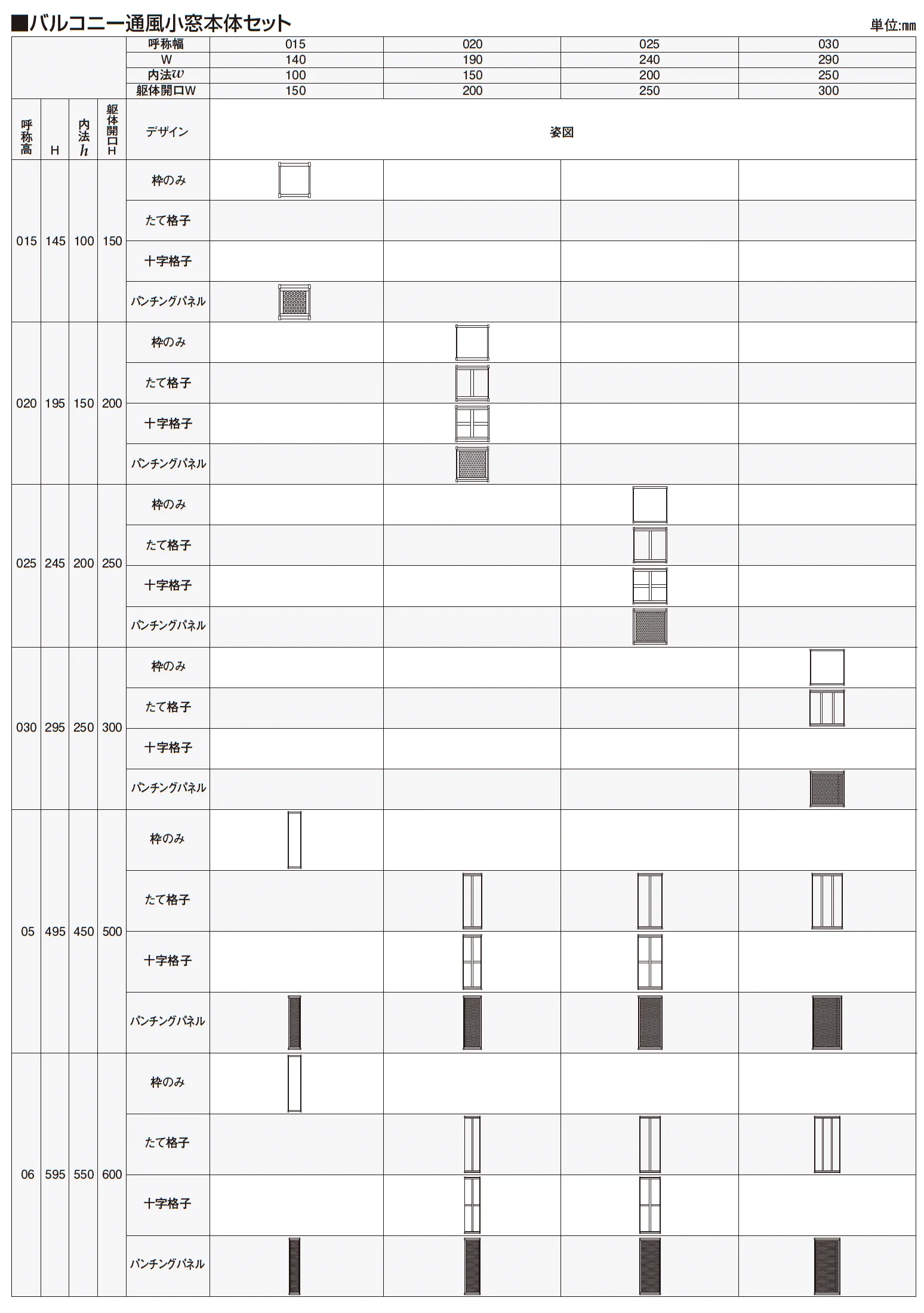 ■バルコニー通風小窓本体セット

単位:mm

| | | | | 呼称幅 | 015 | 020 | 025 | 030 |
|---|---|---|---|---|---|---|---|---|
| | | | | W | 140 | 190 | 240 | 290 |
| | | | | 内法$w$ | 100 | 150 | 200 | 250 |
| | | | | 躯体開口W | 150 | 200 | 250 | 300 |
| 呼称高 | H | 内法$h$ | 躯体開口H | デザイン | 姿図 | | | |
| 015 | 145 | 100 | 150 | 枠のみ | | | | |
| | | | | たて格子 | | | | |
| | | | | 十字格子 | | | | |
| | | | | パンチングパネル | | | | |
| 020 | 195 | 150 | 200 | 枠のみ | | | | |
| | | | | たて格子 | | | | |
| | | | | 十字格子 | | | | |
| | | | | パンチングパネル | | | | |
| 025 | 245 | 200 | 250 | 枠のみ | | | | |
| | | | | たて格子 | | | | |
| | | | | 十字格子 | | | | |
| | | | | パンチングパネル | | | | |
| 030 | 295 | 250 | 300 | 枠のみ | | | | |
| | | | | たて格子 | | | | |
| | | | | 十字格子 | | | | |
| | | | | パンチングパネル | | | | |
| 05 | 495 | 450 | 500 | 枠のみ | | | | |
| | | | | たて格子 | | | | |
| | | | | 十字格子 | | | | |
| | | | | パンチングパネル | | | | |
| 06 | 595 | 550 | 600 | 枠のみ | | | | |
| | | | | たて格子 | | | | |
| | | | | 十字格子 | | | | |
| | | | | パンチングパネル | | | | |